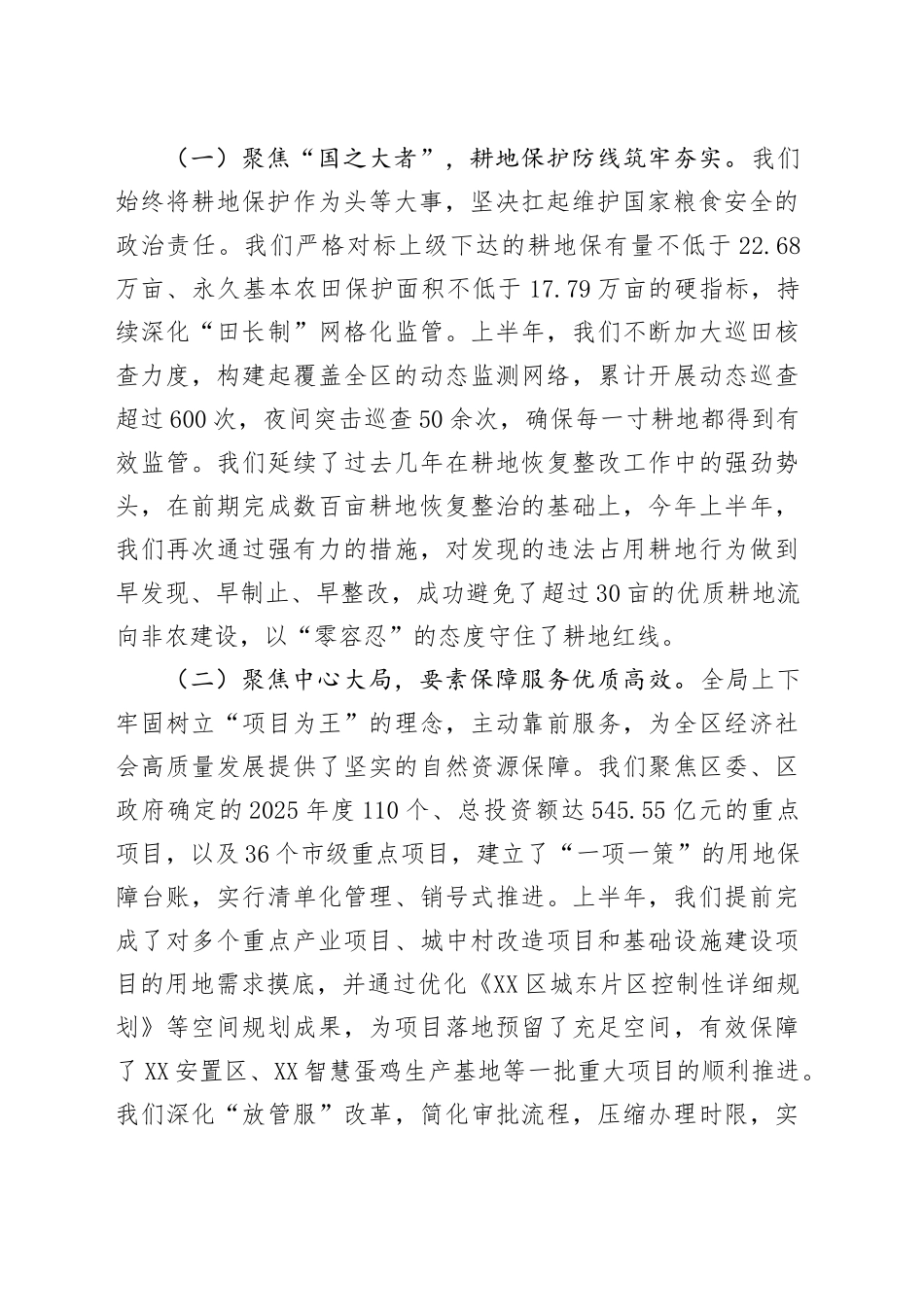 （一）聚焦“国之大者”，耕地保护防线筑牢夯实。我们始终将耕地保护作为头等大事，坚决扛起维护国家粮食安全的政治责任。我们严格对标上级下达的耕地保有量不低于22.68万亩、永久基本农田保护面积不低于17.79万亩的硬指标，持续深化“田长制”网格化监管。上半年，我们不断加大巡田核查力度，构建起覆盖全区的动态监测网络，累计开展动态巡查超过600次，夜间突击巡查50余次，确保每一寸耕地都得到有效监管。我们延续了过去几年在耕地恢复整改工作中的强劲势头，在前期完成数百亩耕地恢复整治的基础上，今年上半年，我们再次通过强有力的措施，对发现的违法占用耕地行为做到早发现、早制止、早整改，成功避免了超过30亩的优质耕地流向非农建设，以“零容忍”的态度守住了耕地红线。

（二）聚焦中心大局，要素保障服务优质高效。全局上下牢固树立“项目为王”的理念，主动靠前服务，为全区经济社会高质量发展提供了坚实的自然资源保障。我们聚焦区委、区政府确定的2025年度110个、总投资额达545.55亿元的重点项目，以及36个市级重点项目，建立了“一项一策”的用地保障台账，实行清单化管理、销号式推进。上半年，我们提前完成了对多个重点产业项目、城中村改造项目和基础设施建设项目的用地需求摸底，并通过优化《XX区城东片区控制性详细规划》等空间规划成果，为项目落地预留了充足空间，有效保障了XX安置区、XX智慧蛋鸡生产基地等一批重大项目的顺利推进。我们深化“放管服”改革，简化审批流程，压缩办理时限，实